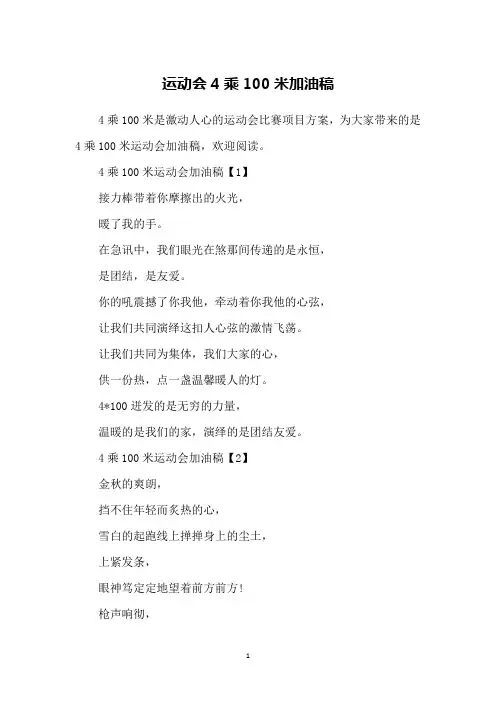 运动会 4 乘 100 米加油稿

4 乘 100 米是激动人心的运动会比赛项目方案，为大家带来的是 4 乘 100 米运动会加油稿，欢迎阅读。

4 乘 100 米运动会加油稿【1】

接力棒带着你摩擦出的火光，

暖了我的手。

在急讯中，我们眼光在煞那间传递的是永恒，

是团结，是友爱。

你的吼震撼了你我他，牵动着你我他的心弦，

让我们共同演绎这扣人心弦的激情飞荡。

让我们共同为集体，我们大家的心，

供一份热，点一盏温馨暖人的灯。

4*100 迸发的是无穷的力量，

温暖的是我们的家，演绎的是团结友爱。

4 乘 100 米运动会加油稿【2】

金秋的爽朗，

挡不住年轻而炙热的心，

雪白的起跑线上掸掸身上的尘土，

上紧发条，

眼神笃定定地望着前方前方！

枪声响彻，

1